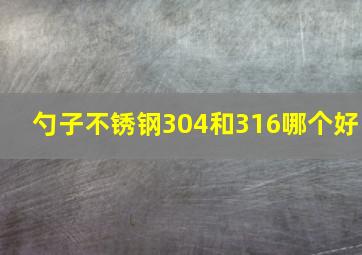 勺子不锈钢304和316哪个好